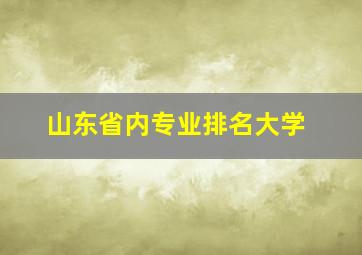 山东省内专业排名大学